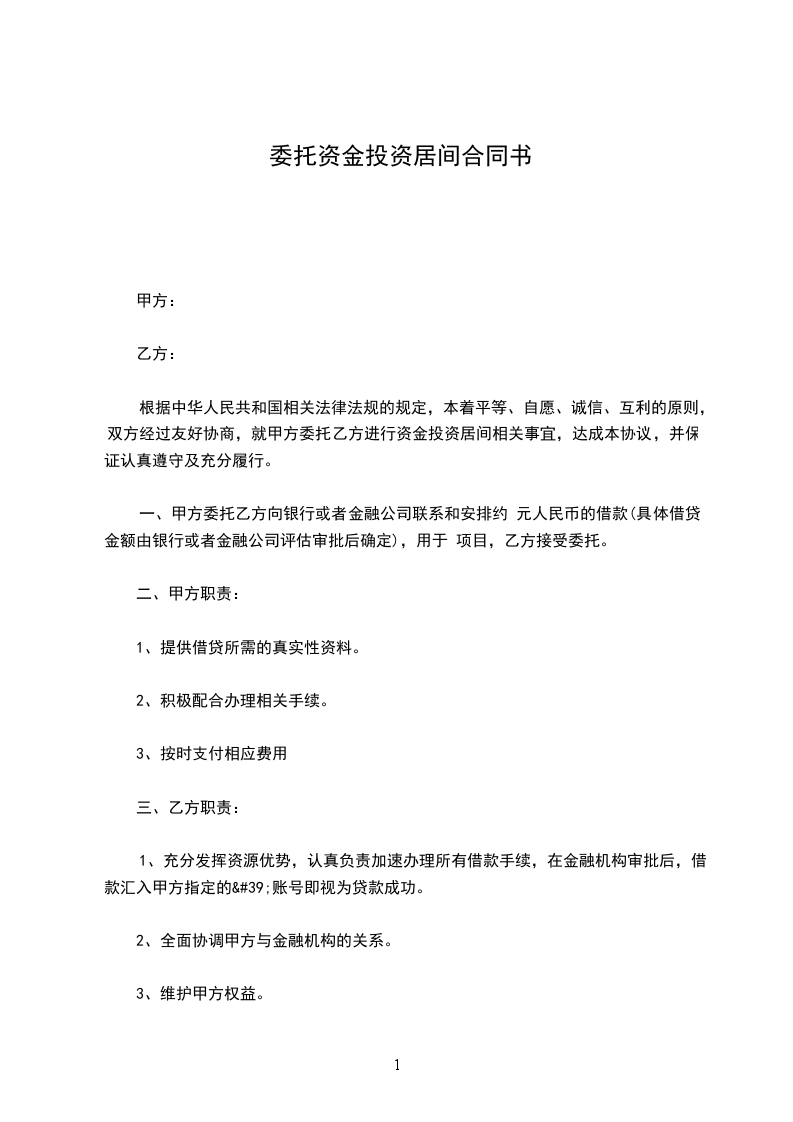 委托资金投资居间合同书

甲方：

乙方：

根据中华人民共和国相关法律法规的规定，本着平等、自愿、诚信、互利的原则，双方经过友好协商，就甲方委托乙方进行资金投资居间相关事宜，达成本协议，并保证认真遵守及充分履行。

一、甲方委托乙方向银行或者金融公司联系和安排约 元人民币的借款(具体借贷金额由银行或者金融公司评估审批后确定)，用于 项目，乙方接受委托。

二、甲方职责：

1、提供借贷所需的真实性资料。

2、积极配合办理相关手续。

3、按时支付相应费用

三、乙方职责：

1、充分发挥资源优势，认真负责加速办理所有借款手续，在金融机构审批后，借款汇入甲方指定的&#39;账号即视为贷款成功。

2、全面协调甲方与金融机构的关系。

3、维护甲方权益。

1